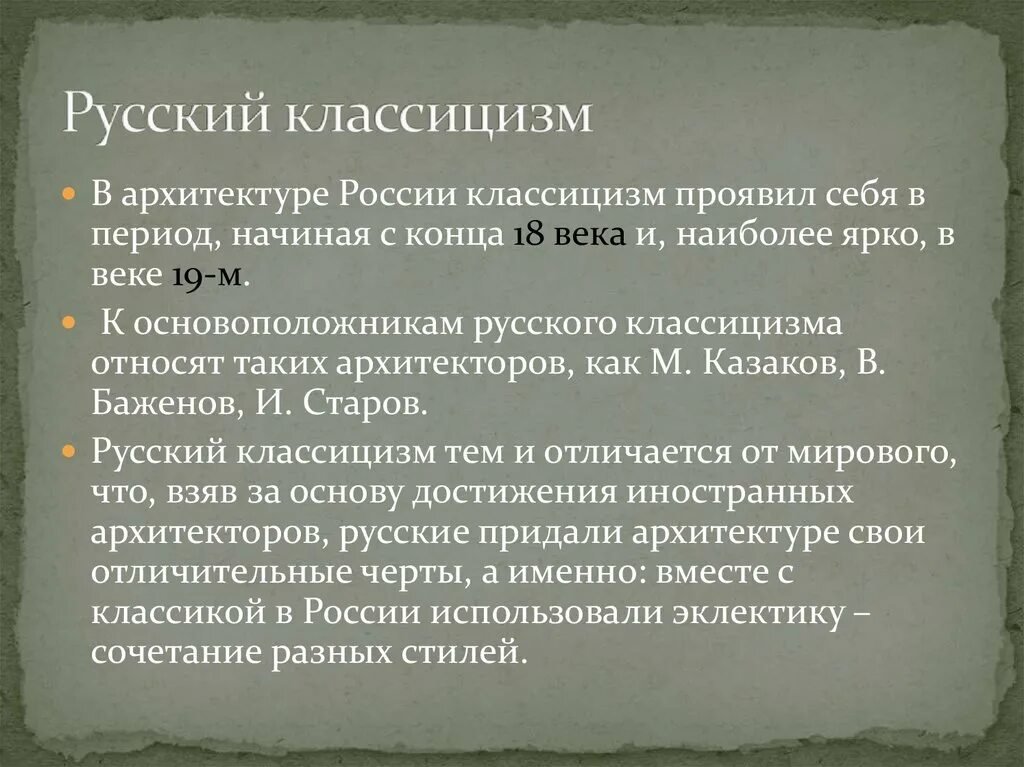 Русский классицизм

В архитектуре России классицизм проявил себя в период, начиная с конца 18 века и, наиболее ярко, в веке 19-м.

К основоположникам русского классицизма относят таких архитекторов, как М. Казаков, В. Баженов, И. Старов.

Русский классицизм тем и отличается от мирового, что, взяв за основу достижения иностранных архитекторов, русские придали архитектуре свои отличительные черты, а именно: вместе с классикой в России использовали эклектику – сочетание разных стилей.